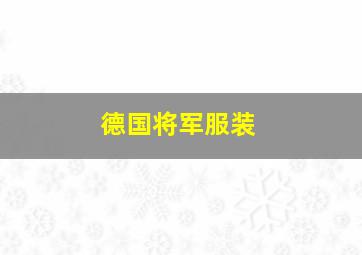 德国将军服装